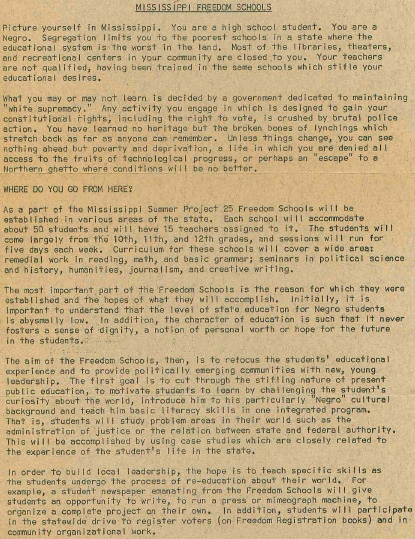 MISSISSIPPI FREEDOM SCHOOLS

Picture yourself in Mississippi. You are a high school student. You are a Negro. Segregation limits you to the poorest schools in a state where the educational system is the worst in the land. Most of the libraries, theaters, and recreational centers in your community are closed to you. Your teachers are not qualified, having been trained in the same schools which stifle your educational desires.

What you may or may not learn is decided by a government dedicated to maintaining "white supremacy." Any activity you engage in which is designed to gain your constitutional rights, including the right to vote, is crushed by brutal police action. You have learned no heritage but the broken bones of lynchings which stretch back as far as anyone can remember. Unless things change, you can see nothing ahead but poverty and deprivation, a life in which you are denied all access to the fruits of technological progress, or perhaps an "escape" to a Northern ghetto where conditions will be no better.

WHERE DO YOU GO FROM HERE?

As a part of the Mississippi Summer Project 25 Freedom Schools will be established in various areas of the state. Each school will accommodate about 50 students and will have 15 teachers assigned to it. The students will come largely from the 10th, 11th, and 12th grades, and sessions will run for five days each week. Curriculum for these schools will cover a wide area: remedial work in reading, math, and basic grammar; seminars in political science and history, humanities, journalism, and creative writing.

The most important part of the Freedom Schools is the reason for which they were established and the hopes of what they will accomplish. Initially, it is important to understand that the level of state education for Negro students is abysmally low. In addition, the character of education is such that it never fosters a sense of dignity, a notion of personal worth or hope for the future in the students.

The aim of the Freedom Schools, then, is to refocus the students' educational experience and to provide politically emerging communities with new, young leadership. The first goal is to cut through the stifling nature of present public education, to motivate students to learn by challenging the student's curiosity about the world, introduce him to his particularly "Negro" cultural background and teach him basic literacy skills in one integrated program. That is, students will study problem areas in their world such as the administration of justice or the relation between state and federal authority. This will be accomplished by using case studies which are closely related to the experience of the student's life in the state.

In order to build local leadership, the hope is to teach specific skills as the students undergo the process of re-education about their world. For example, a student newspaper emanating from the Freedom Schools will give students an opportunity to write, to run a press or mimeograph machine, to organize a complete project on their own. In addition, students will participate in the statewide drive to register voters (on Freedom Registration books) and in community organizational work.